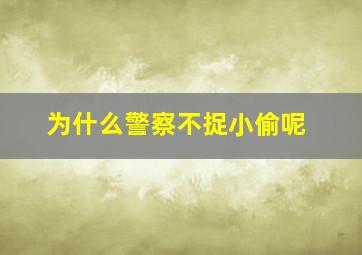 为什么警察不捉小偷呢